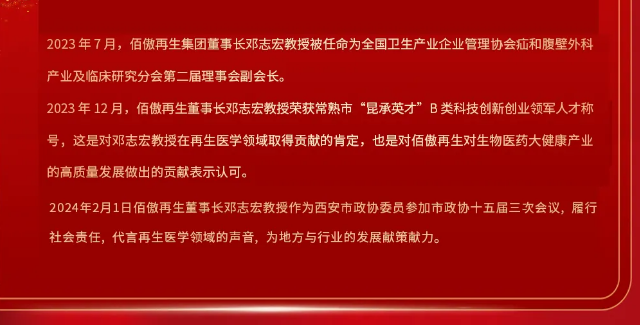 2023 年 7 月，佰傲再生集团董事长邓志宏教授被任命为全国卫生产业企业管理协会疝和腹壁外科产业及临床研究分会第二届理事会副会长。

2023 年 12 月，佰傲再生董事长邓志宏教授荣获常熟市“昆承英才”B 类科技创新创业领军人才称号，这是对邓志宏教授在再生医学领域取得贡献的肯定，也是对佰傲再生对生物医药大健康产业的高质量发展做出的贡献表示认可。

2024年2月1日佰傲再生董事长邓志宏教授作为西安市政协委员参加市政协十五届三次会议，履行社会责任，代言再生医学领域的声音，为地方与行业的发展献策献力。